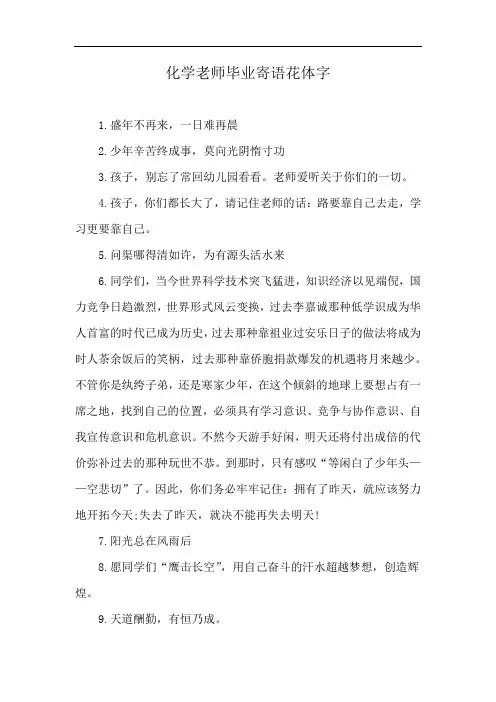 化学老师毕业寄语花体字

1.盛年不再来，一日难再晨

2.少年辛苦终成事，莫向光阴惰寸功

3.孩子，别忘了常回幼儿园看看。老师爱听关于你们的一切。

4.孩子，你们都长大了，请记住老师的话：路要靠自己去走，学习更要靠自己。

5.问渠哪得清如许，为有源头活水来

6.同学们，当今世界科学技术突飞猛进，知识经济以见端倪，国力竞争日趋激烈，世界形式风云变换，过去李嘉诚那种低学识成为华人首富的时代已成为历史，过去那种靠祖业过安乐日子的做法将成为时人茶余饭后的笑柄，过去那种靠侨胞捐款爆发的机遇将月来越少。不管你是纨绔子弟，还是寒家少年，在这个倾斜的地球上要想占有一席之地，找到自己的位置，必须具有学习意识、竞争与协作意识、自我宣传意识和危机意识。不然今天游手好闲，明天还将付出成倍的代价弥补过去的那种玩世不恭。到那时，只有感叹“等闲白了少年头——空悲切”了。因此，你们务必牢牢记住：拥有了昨天，就应该努力地开拓今天;失去了昨天，就决不能再失去明天!

7.阳光总在风雨后

8.愿同学们“鹰击长空”，用自己奋斗的汗水超越梦想，创造辉煌。

9.天道酬勤，有恒乃成。